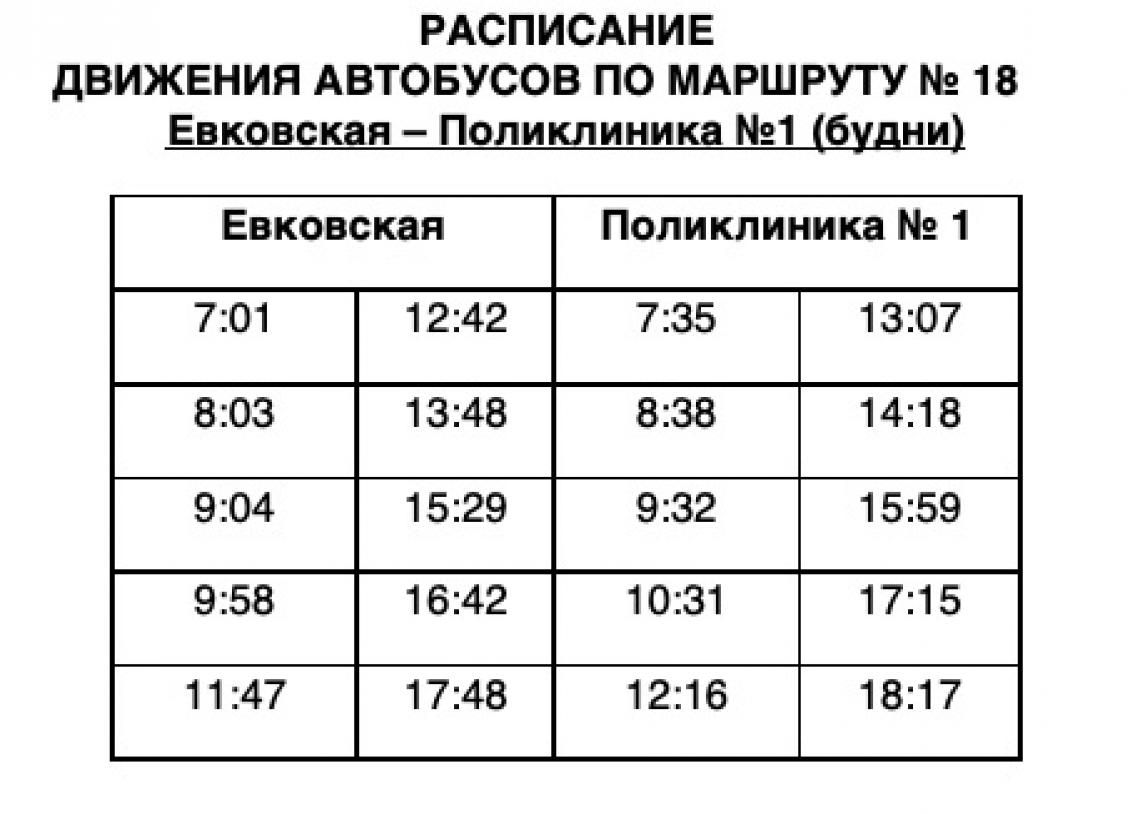 РАСПИСАНИЕ
ДВИЖЕНИЯ АВТОБУСОВ ПО МАРШРУТУ № 18
Евковская – Поликлиника №1 (будни)

| Евковская | | Поликлиника № 1 | |
|---|---|---|---|
| 7:01 | 12:42 | 7:35 | 13:07 |
| 8:03 | 13:48 | 8:38 | 14:18 |
| 9:04 | 15:29 | 9:32 | 15:59 |
| 9:58 | 16:42 | 10:31 | 17:15 |
| 11:47 | 17:48 | 12:16 | 18:17 |